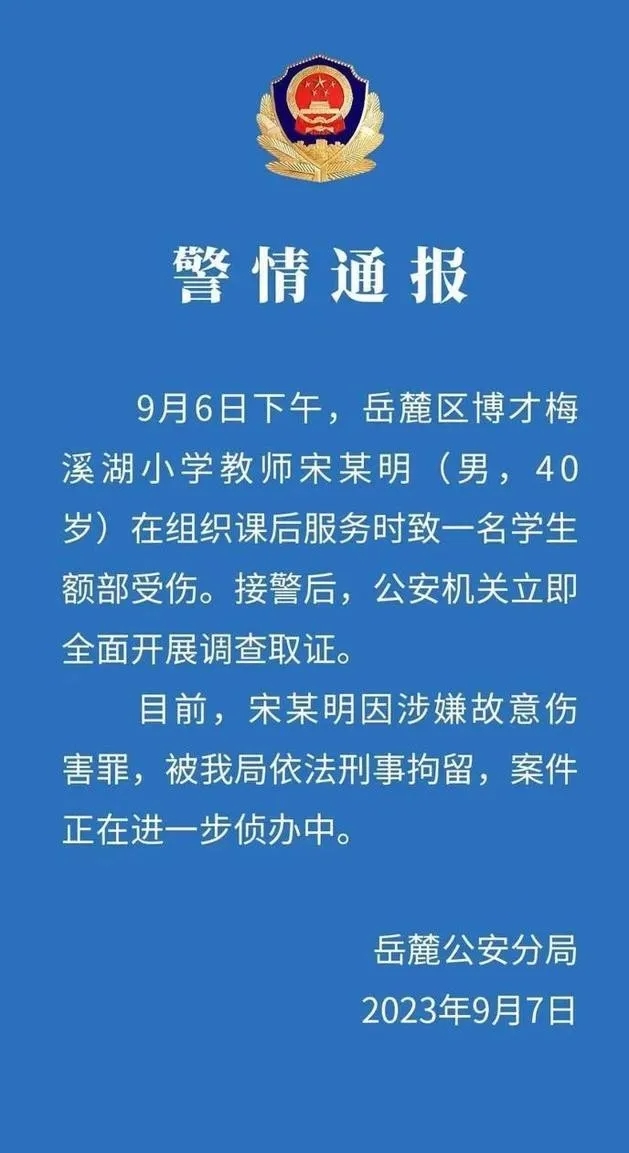 警情通报

9月6日下午，岳麓区博才梅溪湖小学教师宋某明（男，40岁）在组织课后服务时致一名学生额部受伤。接警后，公安机关立即全面开展调查取证。

目前，宋某明因涉嫌故意伤害罪，被我局依法刑事拘留，案件正在进一步侦办中。

岳麓公安分局
2023年9月7日